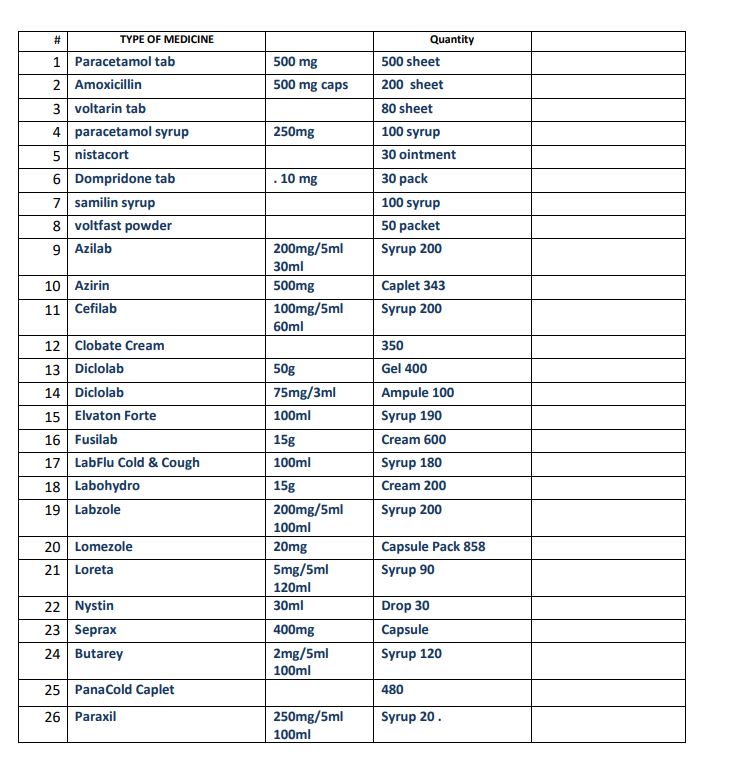 | # | TYPE OF MEDICINE | | Quantity | |
|---|---|---|---|---|
| 1 | Paracetamol tab | 500 mg | 500 sheet | |
| 2 | Amoxicillin | 500 mg caps | 200 sheet | |
| 3 | voltarin tab | | 80 sheet | |
| 4 | paracetamol syrup | 250mg | 100 syrup | |
| 5 | nistacort | | 30 ointment | |
| 6 | Dompridone tab | . 10 mg | 30 pack | |
| 7 | samilin syrup | | 100 syrup | |
| 8 | voltfast powder | | 50 packet | |
| 9 | Azilab | 200mg/5ml 30ml | Syrup 200 | |
| 10 | Azirin | 500mg | Caplet 343 | |
| 11 | Cefilab | 100mg/5ml 60ml | Syrup 200 | |
| 12 | Clobate Cream | | 350 | |
| 13 | Diclolab | 50g | Gel 400 | |
| 14 | Diclolab | 75mg/3ml | Ampule 100 | |
| 15 | Elvaton Forte | 100ml | Syrup 190 | |
| 16 | Fusilab | 15g | Cream 600 | |
| 17 | LabFlu Cold & Cough | 100ml | Syrup 180 | |
| 18 | Labohydro | 15g | Cream 200 | |
| 19 | Labzole | 200mg/5ml 100ml | Syrup 200 | |
| 20 | Lomezole | 20mg | Capsule Pack 858 | |
| 21 | Loreta | 5mg/5ml 120ml | Syrup 90 | |
| 22 | Nystin | 30ml | Drop 30 | |
| 23 | Seprax | 400mg | Capsule | |
| 24 | Butarey | 2mg/5ml 100ml | Syrup 120 | |
| 25 | PanaCold Caplet | | 480 | |
| 26 | Paraxil | 250mg/5ml 100ml | Syrup 20 . | |